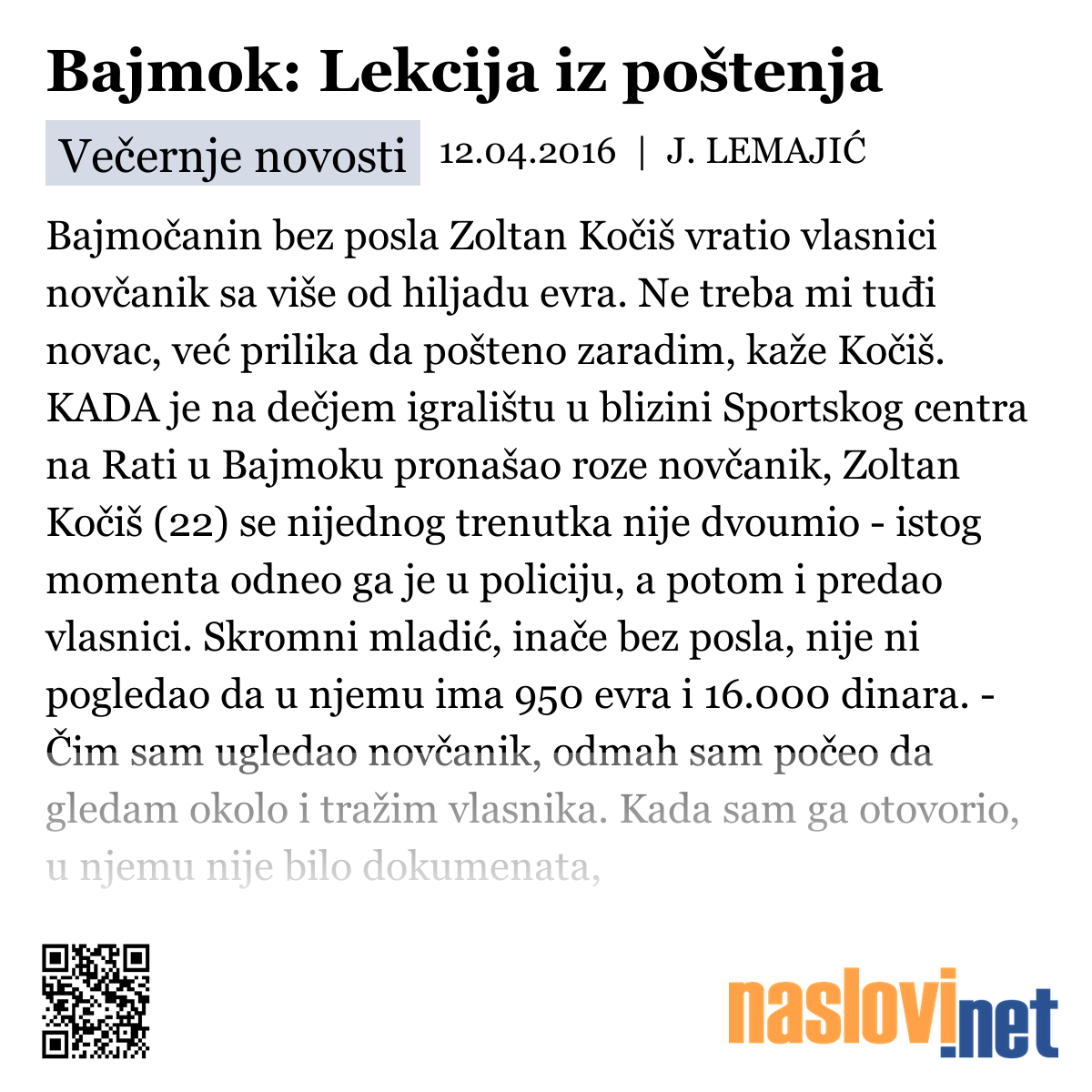 Bajmok: Lekcija iz poštenja

Večernje novosti 12.04.2016 | J. LEMAJIĆ

Bajmočanin bez posla Zoltan Kočiš vratio vlasnici novčanik sa više od hiljadu evra. Ne treba mi tuđi novac, već prilika da pošteno zaradim, kaže Kočiš. KADA je na dečjem igralištu u blizini Sportskog centra na Rati u Bajmoku pronašao roze novčanik, Zoltan Kočiš (22) se nijednog trenutka nije dvoumio - istog momenta odneo ga je u policiju, a potom i predao vlasnici. Skromni mladić, inače bez posla, nije ni pogledao da u njemu ima 950 evra i 16.000 dinara. - Čim sam ugledao novčanik, odmah sam počeo da gledam okolo i tražim vlasnika. Kada sam ga otovorio, u njemu nije bilo dokumenata,

naslovi.net